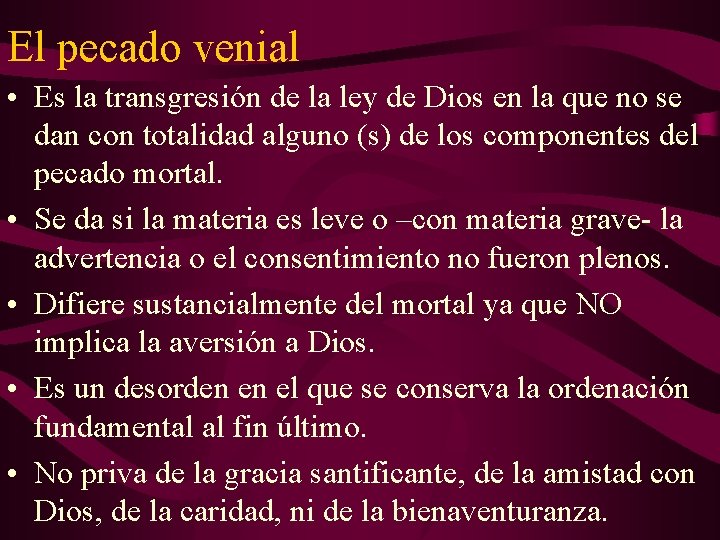 El pecado venial

• Es la transgresión de la ley de Dios en la que no se dan con totalidad alguno (s) de los componentes del pecado mortal.

• Se da si la materia es leve o –con materia grave- la advertencia o el consentimiento no fueron plenos.

• Difiere sustancialmente del mortal ya que NO implica la aversión a Dios.

• Es un desorden en el que se conserva la ordenación fundamental al fin último.

• No priva de la gracia santificante, de la amistad con Dios, de la caridad, ni de la bienaventuranza.